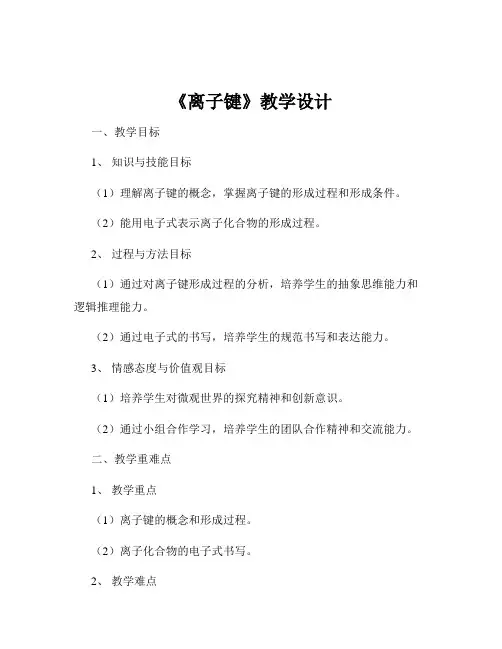 《离子键》教学设计

一、教学目标

1、知识与技能目标

（1）理解离子键的概念，掌握离子键的形成过程和形成条件。

（2）能用电子式表示离子化合物的形成过程。

2、过程与方法目标

（1）通过对离子键形成过程的分析，培养学生的抽象思维能力和逻辑推理能力。

（2）通过电子式的书写，培养学生的规范书写和表达能力。

3、情感态度与价值观目标

（1）培养学生对微观世界的探究精神和创新意识。

（2）通过小组合作学习，培养学生的团队合作精神和交流能力。

二、教学重难点

1、教学重点

（1）离子键的概念和形成过程。

（2）离子化合物的电子式书写。

2、教学难点